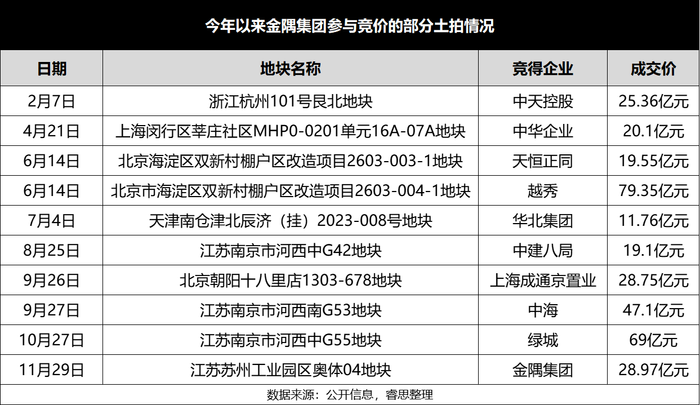 今年以来金隅集团参与竞价的部分土拍情况

| 日期 | 地块名称 | 竞得企业 | 成交价 |
|---|---|---|---|
| 2月7日 | 浙江杭州101号艮北地块 | 中天控股 | 25.36亿元 |
| 4月21日 | 上海闵行区莘庄社区MHP0-0201单元16A-07A地块 | 中华企业 | 20.1亿元 |
| 6月14日 | 北京海淀区双新村棚户区改造项目2603-003-1地块 | 天恒正同 | 19.55亿元 |
| 6月14日 | 北京市海淀区双新村棚户区改造项目2603-004-1地块 | 越秀 | 79.35亿元 |
| 7月4日 | 天津南仓津北辰济（挂）2023-008号地块 | 华北集团 | 11.76亿元 |
| 8月25日 | 江苏南京市河西中G42地块 | 中建八局 | 19.1亿元 |
| 9月26日 | 北京朝阳十八里店1303-678地块 | 上海成通京置业 | 28.75亿元 |
| 9月27日 | 江苏南京市河西南G53地块 | 中海 | 47.1亿元 |
| 10月27日 | 江苏南京市河西中G55地块 | 绿城 | 69亿元 |
| 11月29日 | 江苏苏州工业园区奥体04地块 | 金隅集团 | 28.97亿元 |

数据来源：公开信息，睿思整理